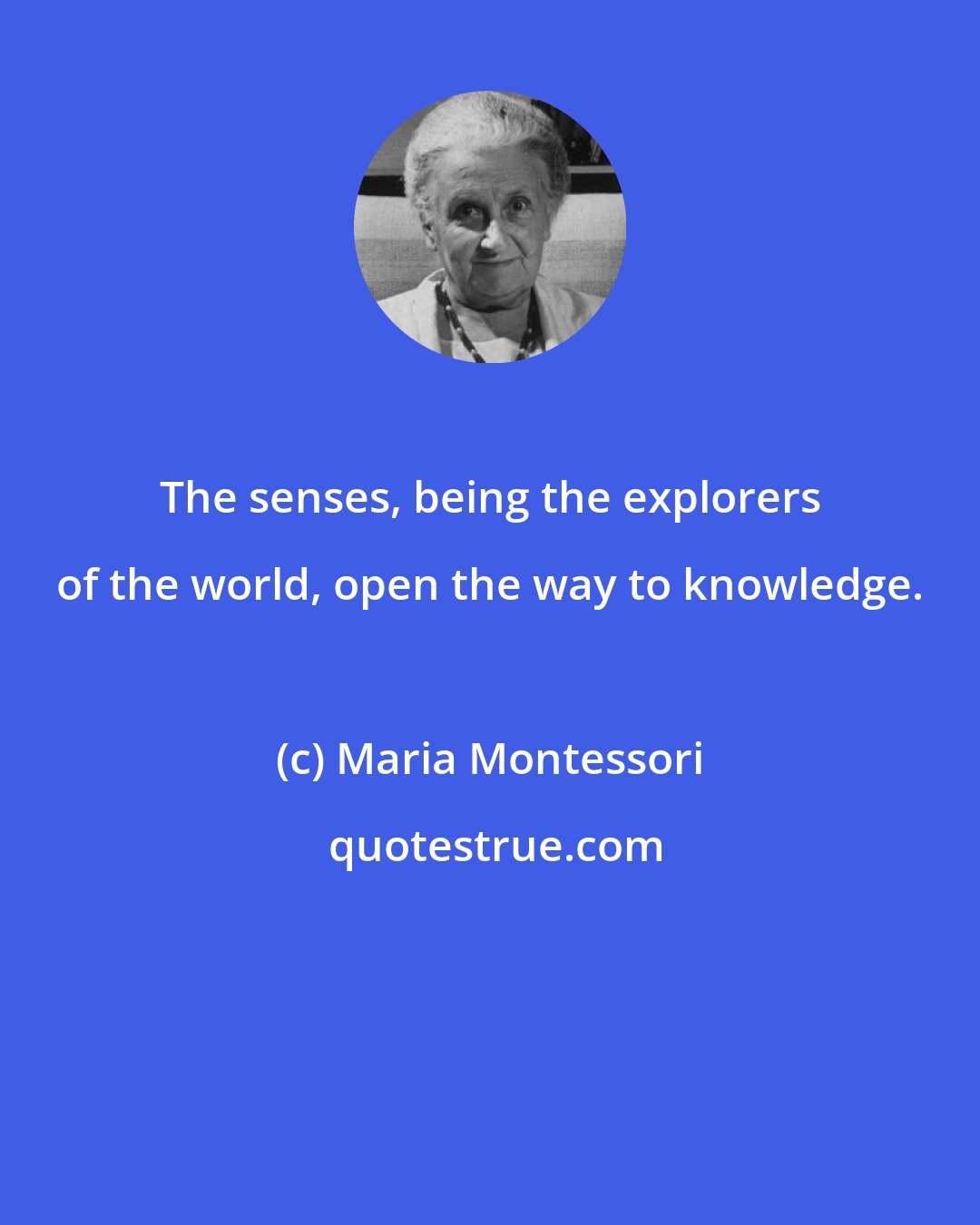 The senses, being the explorers of the world, open the way to knowledge.

(c) Maria Montessori

quotestrue.com